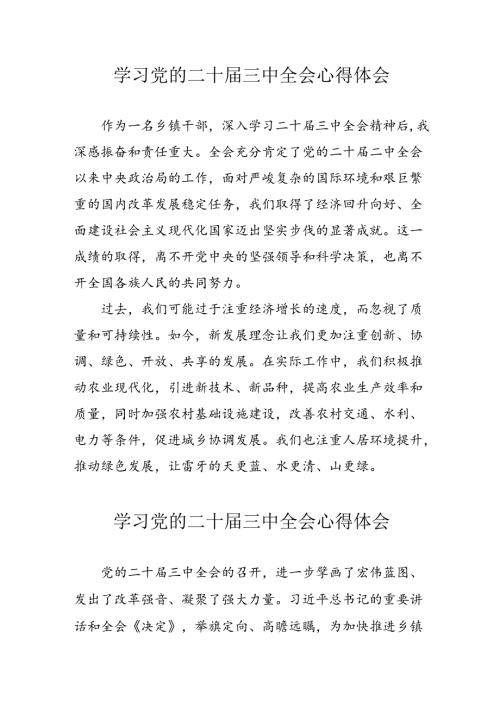 学习党的二十届三中全会心得体会

作为一名乡镇干部，深入学习二十届三中全会精神后，我深感振奋和责任重大。全会充分肯定了党的二十届二中全会以来中央政治局的工作，面对严峻复杂的国际环境和艰巨繁重的国内改革发展稳定任务，我们取得了经济回升向好、全面建设社会主义现代化国家迈出坚实步伐的显著成就。这一成绩的取得，离不开党中央的坚强领导和科学决策，也离不开全国各族人民的共同努力。

过去，我们可能过于注重经济增长的速度，而忽视了质量和可持续性。如今，新发展理念让我们更加注重创新、协调、绿色、开放、共享的发展。在实际工作中，我们积极推动农业现代化，引进新技术、新品种，提高农业生产效率和质量，同时加强农村基础设施建设，改善农村交通、水利、电力等条件，促进城乡协调发展。我们也注重人居环境提升，推动绿色发展，让雷牙的天更蓝、水更清、山更绿。

学习党的二十届三中全会心得体会

党的二十届三中全会的召开，进一步擘画了宏伟蓝图、发出了改革强音、凝聚了强大力量。习近平总书记的重要讲话和全会《决定》，举旗定向、高瞻远瞩，为加快推进乡镇